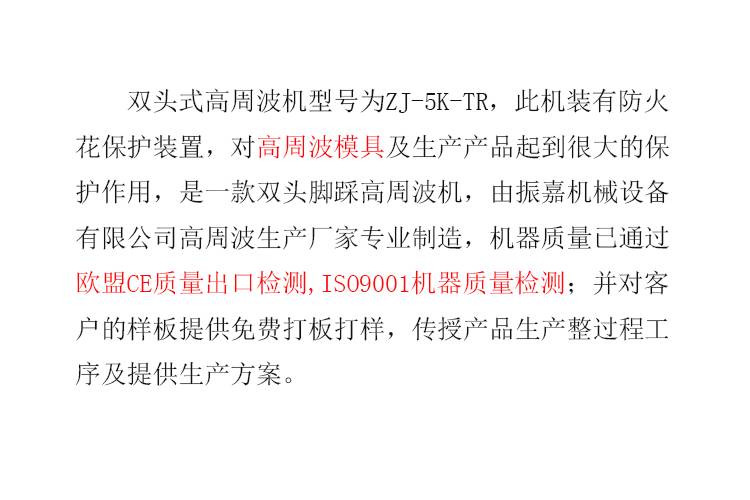 双头式高周波机型号为ZJ-5K-TR，此机装有防火花保护装置，对高周波模具及生产产品起到很大的保护作用，是一款双头脚踩高周波机，由振嘉机械设备有限公司高周波生产厂家专业制造，机器质量已通过欧盟CE质量出口检测,ISO9001机器质量检测；并对客户的样板提供免费打板打样，传授产品生产整过程工序及提供生产方案。